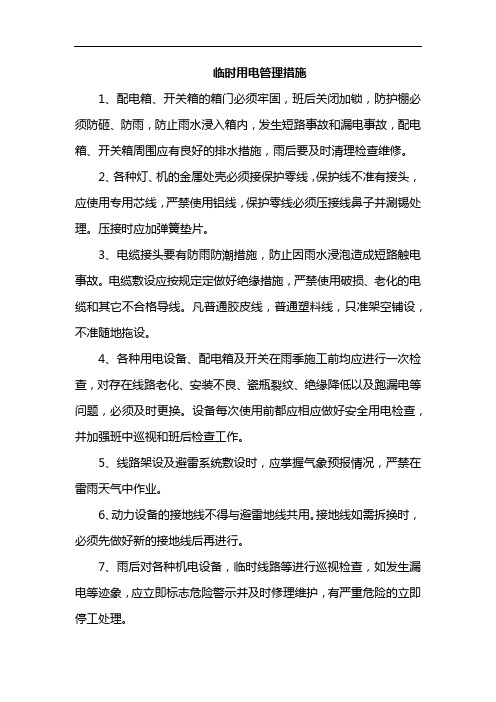 临时用电管理措施

1、配电箱、开关箱的箱门必须牢固，班后关闭加锁，防护棚必须防砸、防雨，防止雨水浸入箱内，发生短路事故和漏电事故，配电箱、开关箱周围应有良好的排水措施，雨后要及时清理检查维修。

2、各种灯、机的金属处壳必须接保护零线，保护线不准有接头，应使用专用芯线，严禁使用铝线，保护零线必须压接线鼻子并涮锡处理。压接时应加弹簧垫片。

3、电缆接头要有防雨防潮措施，防止因雨水浸泡造成短路触电事故。电缆敷设应按规定定做好绝缘措施，严禁使用破损、老化的电缆和其它不合格导线。凡普通胶皮线，普通塑料线，只准架空铺设，不准随地拖设。

4、各种用电设备、配电箱及开关在雨季施工前均应进行一次检查，对存在线路老化、安装不良、瓷瓶裂纹、绝缘降低以及跑漏电等问题，必须及时更换。设备每次使用前都应相应做好安全用电检查，并加强班中巡视和班后检查工作。

5、线路架设及避雷系统敷设时，应掌握气象预报情况，严禁在雷雨天气中作业。

6、动力设备的接地线不得与避雷地线共用。接地线如需拆换时，必须先做好新的接地线后再进行。

7、雨后对各种机电设备，临时线路等进行巡视检查，如发生漏电等迹象，应立即标志危险警示并及时修理维护，有严重危险的立即停工处理。